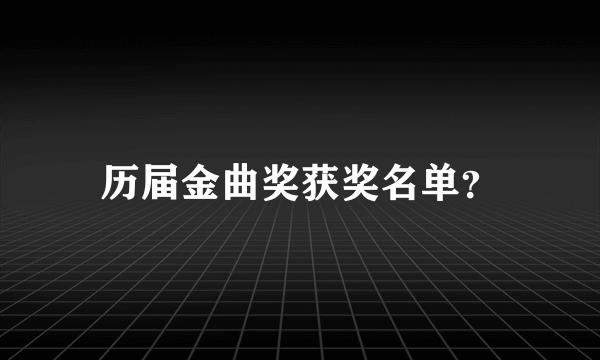 历届金曲奖获奖名单?